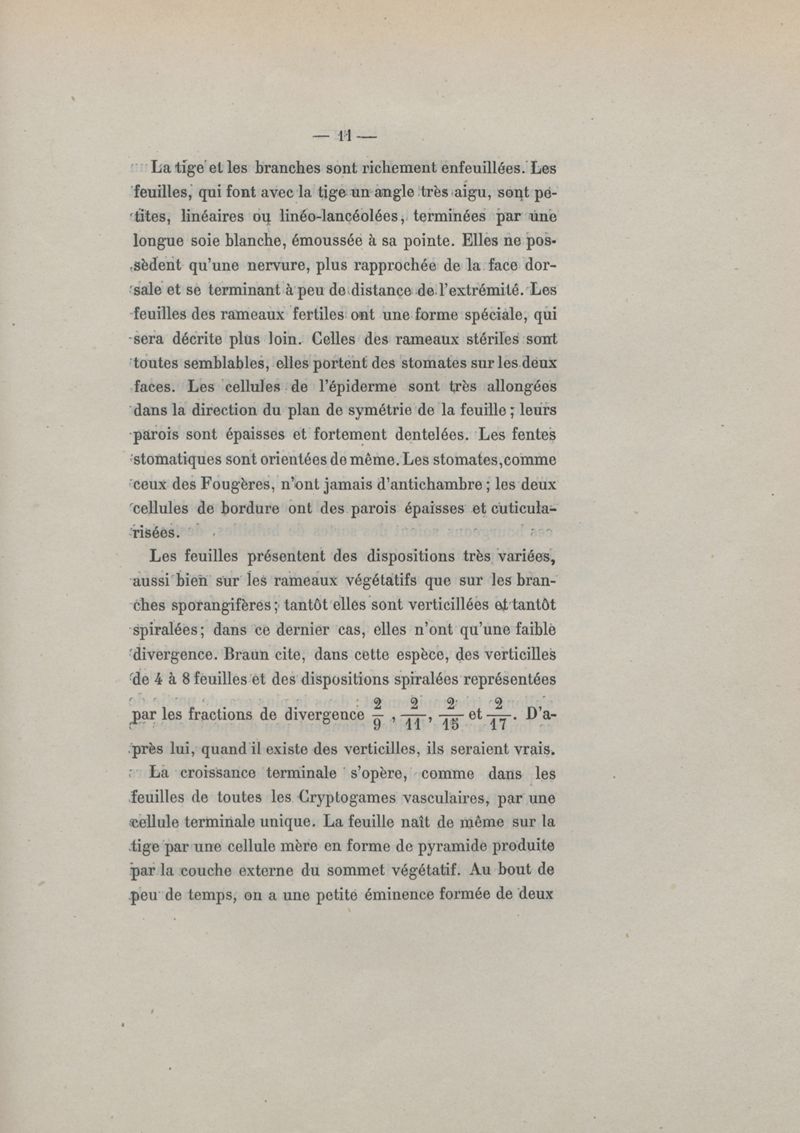 — 11 —

La tige et les branches sont richement enfeuillées. Les feuilles, qui font avec la tige un angle très aigu, sont petites, linéaires ou linéo-lancéolées, terminées par une longue soie blanche, émoussée à sa pointe. Elles ne possèdent qu'une nervure, plus rapprochée de la face dorsale et se terminant à peu de distance de l'extrémité. Les feuilles des rameaux fertiles ont une forme spéciale, qui sera décrite plus loin. Celles des rameaux stériles sont toutes semblables, elles portent des stomates sur les deux faces. Les cellules de l'épiderme sont très allongées dans la direction du plan de symétrie de la feuille ; leurs parois sont épaisses et fortement dentelées. Les fentes stomatiques sont orientées de même. Les stomates, comme ceux des Fougères, n'ont jamais d'antichambre ; les deux cellules de bordure ont des parois épaisses et cuticularisées.

Les feuilles présentent des dispositions très variées, aussi bien sur les rameaux végétatifs que sur les branches sporangifères ; tantôt elles sont verticillées et tantôt spiralées ; dans ce dernier cas, elles n'ont qu'une faible divergence. Braun cite, dans cette espèce, des verticilles de 4 à 8 feuilles et des dispositions spiralées représentées par les fractions de divergence $\frac{2}{9}$, $\frac{2}{11}$, $\frac{2}{15}$ et $\frac{2}{17}$. D'après lui, quand il existe des verticilles, ils seraient vrais.

La croissance terminale s'opère, comme dans les feuilles de toutes les Cryptogames vasculaires, par une cellule terminale unique. La feuille naît de même sur la tige par une cellule mère en forme de pyramide produite par la couche externe du sommet végétatif. Au bout de peu de temps, on a une petite éminence formée de deux